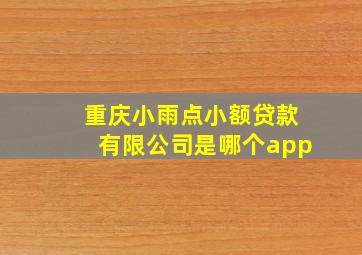 重庆小雨点小额贷款有限公司是哪个app